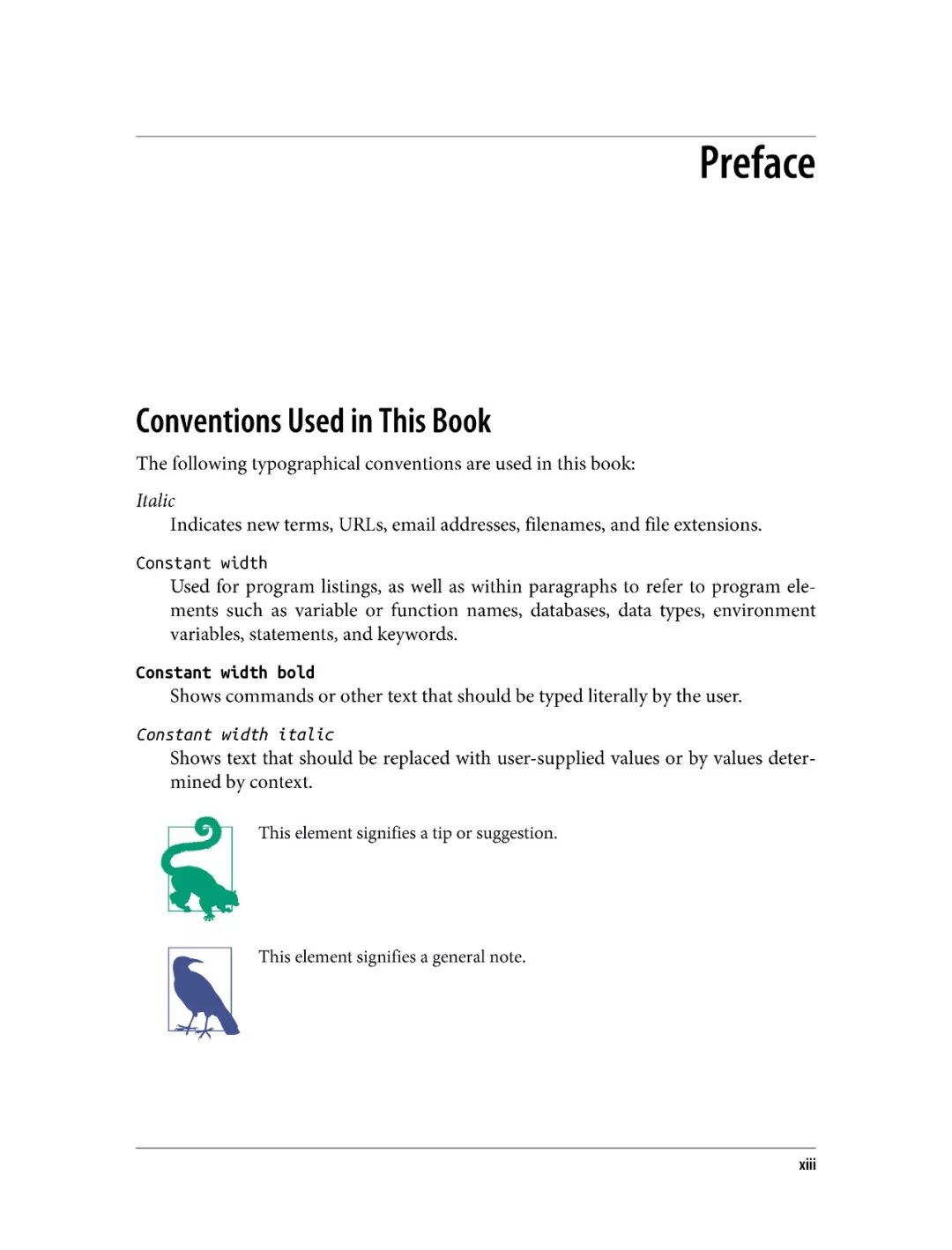 Preface

Conventions Used in This Book

The following typographical conventions are used in this book:

Italic
Indicates new terms, URLs, email addresses, filenames, and file extensions.

Constant width
Used for program listings, as well as within paragraphs to refer to program elements such as variable or function names, databases, data types, environment variables, statements, and keywords.

Constant width bold
Shows commands or other text that should be typed literally by the user.

Constant width italic
Shows text that should be replaced with user-supplied values or by values determined by context.

This element signifies a tip or suggestion.

This element signifies a general note.

xiii